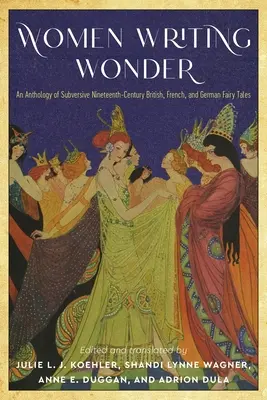 WOMEN WRITING WONDER

An Anthology of Subversive Nineteenth-Century British, French, and German Fairy Tales

Edited and translated by
JULIE L. J. KOEHLER, SHANDI LYNNE WAGNER, ANNE E. DUGGAN, AND ADRION DULA